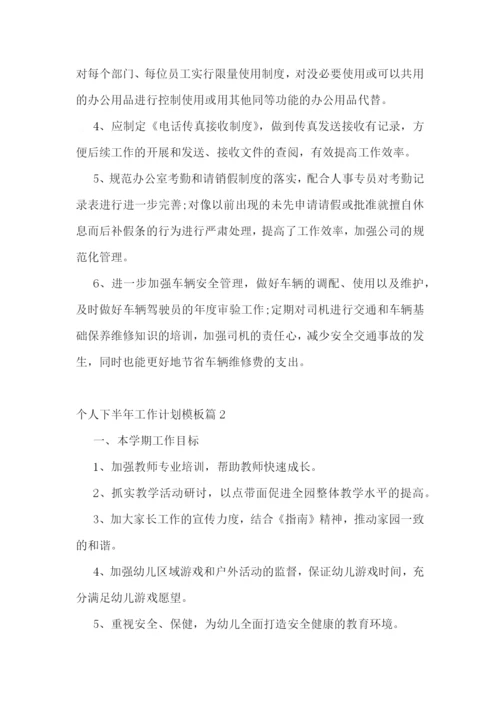 对每个部门、每位员工实行限量使用制度，对没必要使用或可以共用的办公用品进行控制使用或用其他同等功能的办公用品代替。

4、应制定《电话传真接收制度》，做到传真发送接收有记录，方便后续工作的开展和发送、接收文件的查阅，有效提高工作效率。

5、规范办公室考勤和请销假制度的落实，配合人事专员对考勤记录表进行进一步完善;对像以前出现的未先申请请假或批准就擅自休息而后补假条的行为进行严肃处理，提高了工作效率，加强公司的规范化管理。

6、进一步加强车辆安全管理，做好车辆的调配、使用以及维护，及时做好车辆驾驶员的年度审验工作;定期对司机进行交通和车辆基础保养维修知识的培训，加强司机的责任心，减少安全交通事故的发生，同时也能更好地节省车辆维修费的支出。

个人下半年工作计划模板篇2

一、本学期工作目标

1、加强教师专业培训，帮助教师快速成长。

2、抓实教学活动研讨，以点带面促进全园整体教学水平的提高。

3、加大家长工作的宣传力度，结合《指南》精神，推动家园一致的和谐。

4、加强幼儿区域游戏和户外活动的监督，保证幼儿游戏时间，充分满足幼儿游戏愿望。

5、重视安全、保健，为幼儿全面打造安全健康的教育环境。